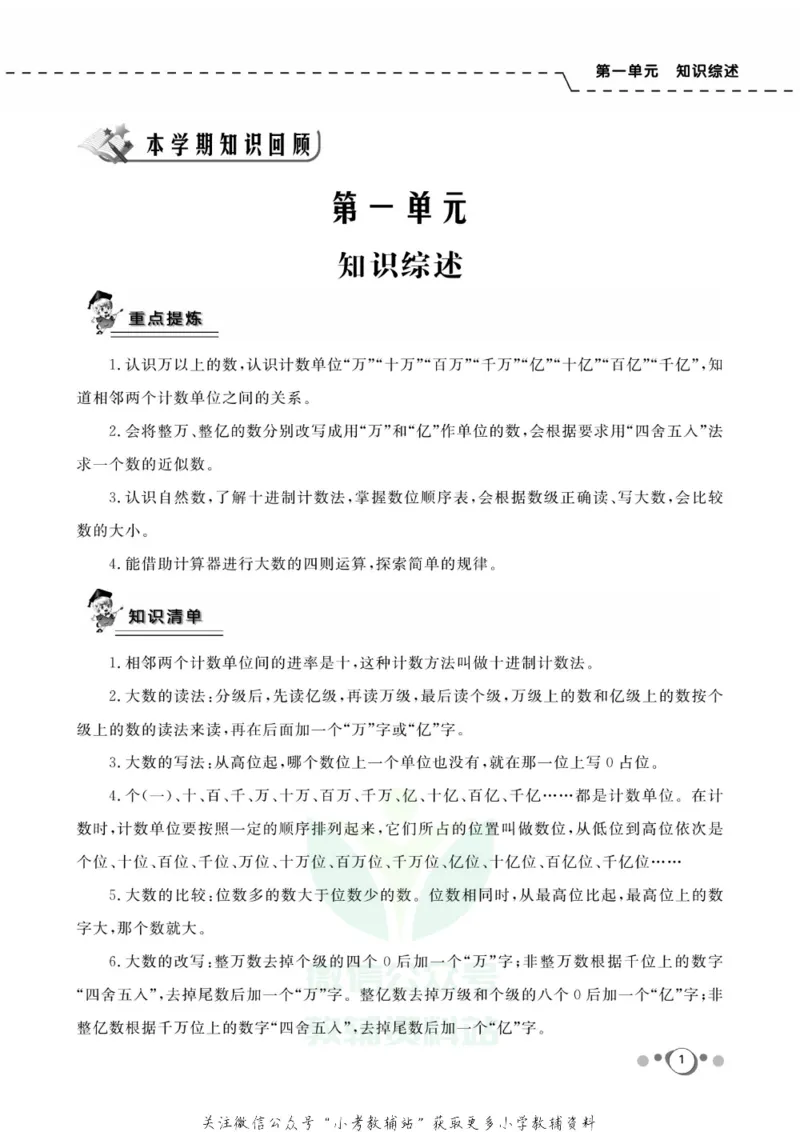 第一单元 知识综述

本学期知识回顾

第一单元

知识综述

重点提炼

1.认识万以上的数,认识计数单位“万”“十万”“百万”“千万”“亿”“十亿”“百亿”“千亿”,知道相邻两个计数单位之间的关系。

2.会将整万、整亿的数分别改写成用“万”和“亿”作单位的数,会根据要求用“四舍五入”法求一个数的近似数。

3.认识自然数,了解十进制计数法,掌握数位顺序表,会根据数级正确读、写大数,会比较数的大小。

4.能借助计算器进行大数的四则运算,探索简单的规律。

知识清单

1.相邻两个计数单位间的进率是十,这种计数方法叫做十进制计数法。

2.大数的读法:分级后,先读亿级,再读万级,最后读个级,万级上的数和亿级上的数按个级上的数的读法来读,再在后面加一个“万”字或“亿”字。

3.大数的写法:从高位起,哪个数位上一个单位也没有,就在那一位上写0占位。

4.个(一)、十、百、千、万、十万、百万、千万、亿、十亿、百亿、千亿……都是计数单位。在计数时,计数单位要按照一定的顺序排列起来,它们所占的位置叫做数位,从低位到高位依次是个位、十位、百位、千位、万位、十万位、百万位、千万位、亿位、十亿位、百亿位、千亿位……

5.大数的比较:位数多的数大于位数少的数。位数相同时,从最高位比起,最高位上的数字大,那个数就大。

6.大数的改写:整万数去掉个级的四个0后加一个“万”字;非整万数根据千位上的数字“四舍五入”,去掉尾数后加一个“万”字。整亿数去掉万级和个级的八个0后加一个“亿”字;非整亿数根据千万位上的数字“四舍五入”,去掉尾数后加一个“亿”字。

1

关注微信公众号“小考教辅站”获取更多小学教辅资料